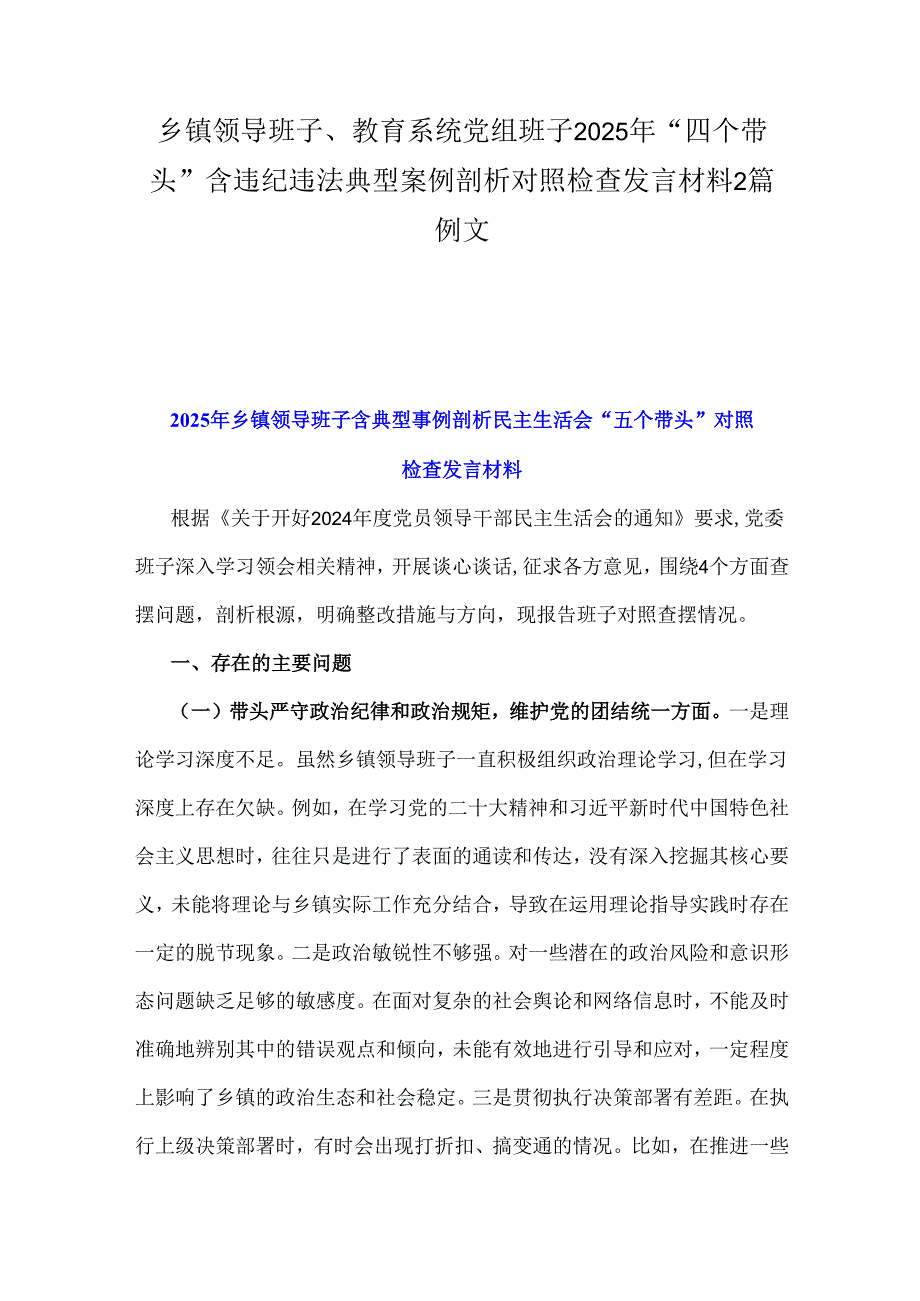 乡镇领导班子、教育系统党组班子2025年“四个带头”含违纪违法典型案例剖析对照检查发言材料2篇例文

2025年乡镇领导班子含典型事例剖析民主生活会“五个带头”对照检查发言材料

根据《关于开好2024年度党员领导干部民主生活会的通知》要求,党委班子深入学习领会相关精神，开展谈心谈话,征求各方意见，围绕4个方面查摆问题，剖析根源，明确整改措施与方向，现报告班子对照查摆情况。

一、存在的主要问题

（一）带头严守政治纪律和政治规矩，维护党的团结统一方面。一是理论学习深度不足。虽然乡镇领导班子一直积极组织政治理论学习,但在学习深度上存在欠缺。例如，在学习党的二十大精神和习近平新时代中国特色社会主义思想时，往往只是进行了表面的通读和传达，没有深入挖掘其核心要义，未能将理论与乡镇实际工作充分结合，导致在运用理论指导实践时存在一定的脱节现象。二是政治敏锐性不够强。对一些潜在的政治风险和意识形态问题缺乏足够的敏感度。在面对复杂的社会舆论和网络信息时，不能及时准确地辨别其中的错误观点和倾向，未能有效地进行引导和应对，一定程度上影响了乡镇的政治生态和社会稳定。三是贯彻执行决策部署有差距。在执行上级决策部署时，有时会出现打折扣、搞变通的情况。比如，在推进一些